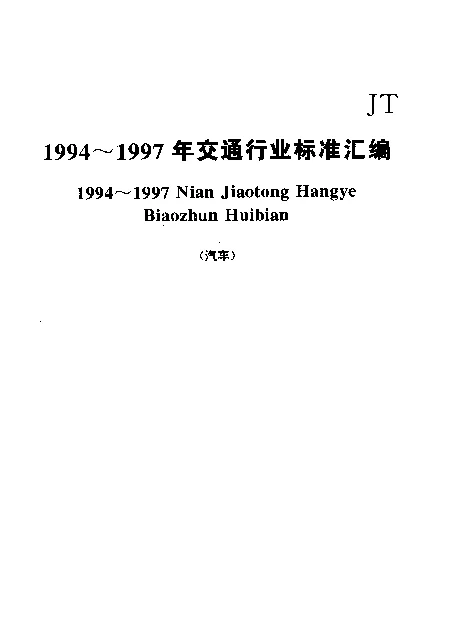 JT

1994～1997 年交通行业标准汇编

1994～1997 Nian Jiaotong Hangye Biaozhun Huibian

（汽车）